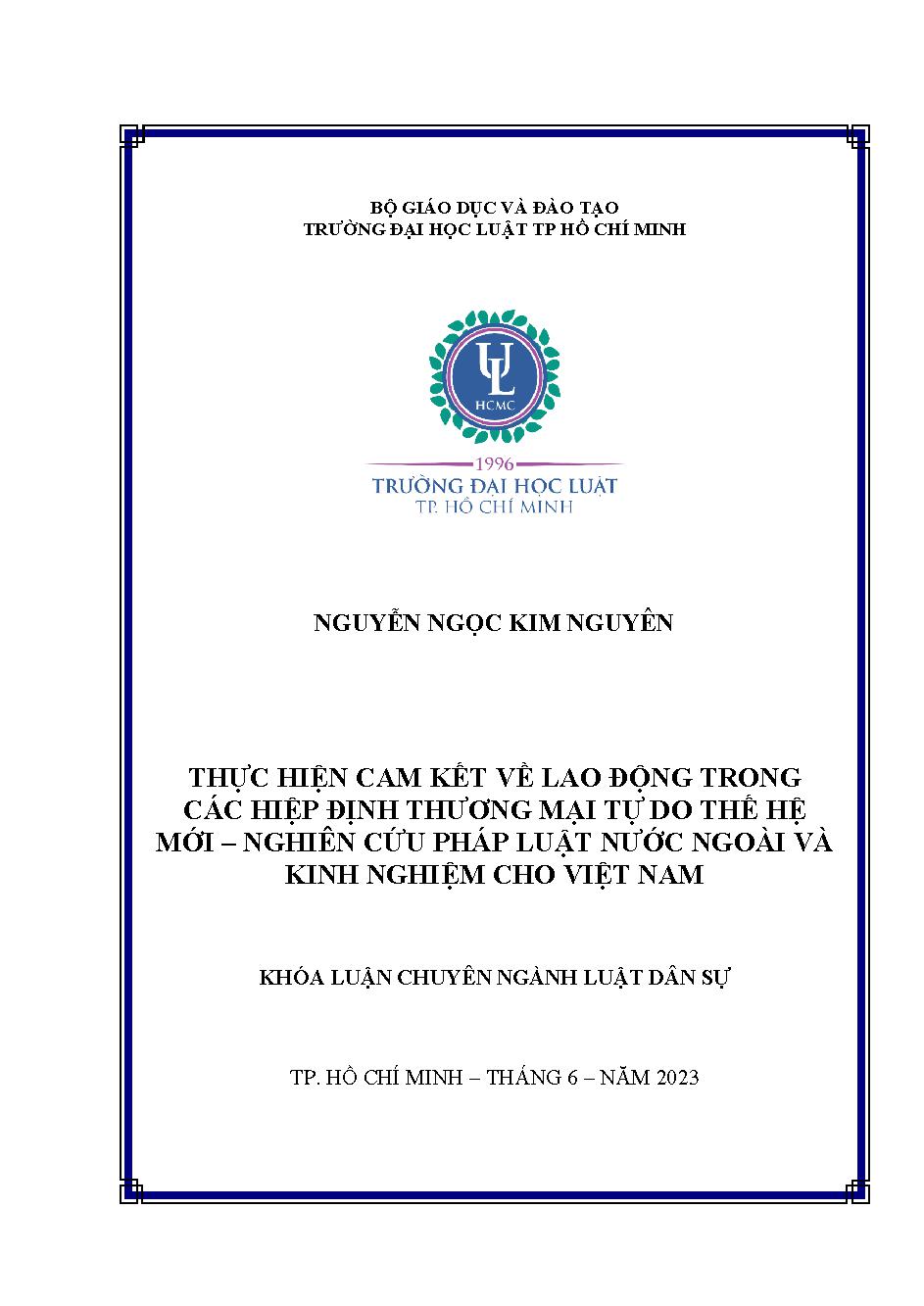 BỘ GIÁO DỤC VÀ ĐÀO TẠO
TRƯỜNG ĐẠI HỌC LUẬT TP HỒ CHÍ MINH

UL
HCMC

1996
TRƯỜNG ĐẠI HỌC LUẬT
TP. HỒ CHÍ MINH

NGUYỄN NGỌC KIM NGUYÊN

THỰC HIỆN CAM KẾT VỀ LAO ĐỘNG TRONG CÁC HIỆP ĐỊNH THƯƠNG MẠI TỰ DO THẾ HỆ MỚI – NGHIÊN CỨU PHÁP LUẬT NƯỚC NGOÀI VÀ KINH NGHIỆM CHO VIỆT NAM

KHÓA LUẬN CHUYÊN NGÀNH LUẬT DÂN SỰ

TP. HỒ CHÍ MINH – THÁNG 6 – NĂM 2023